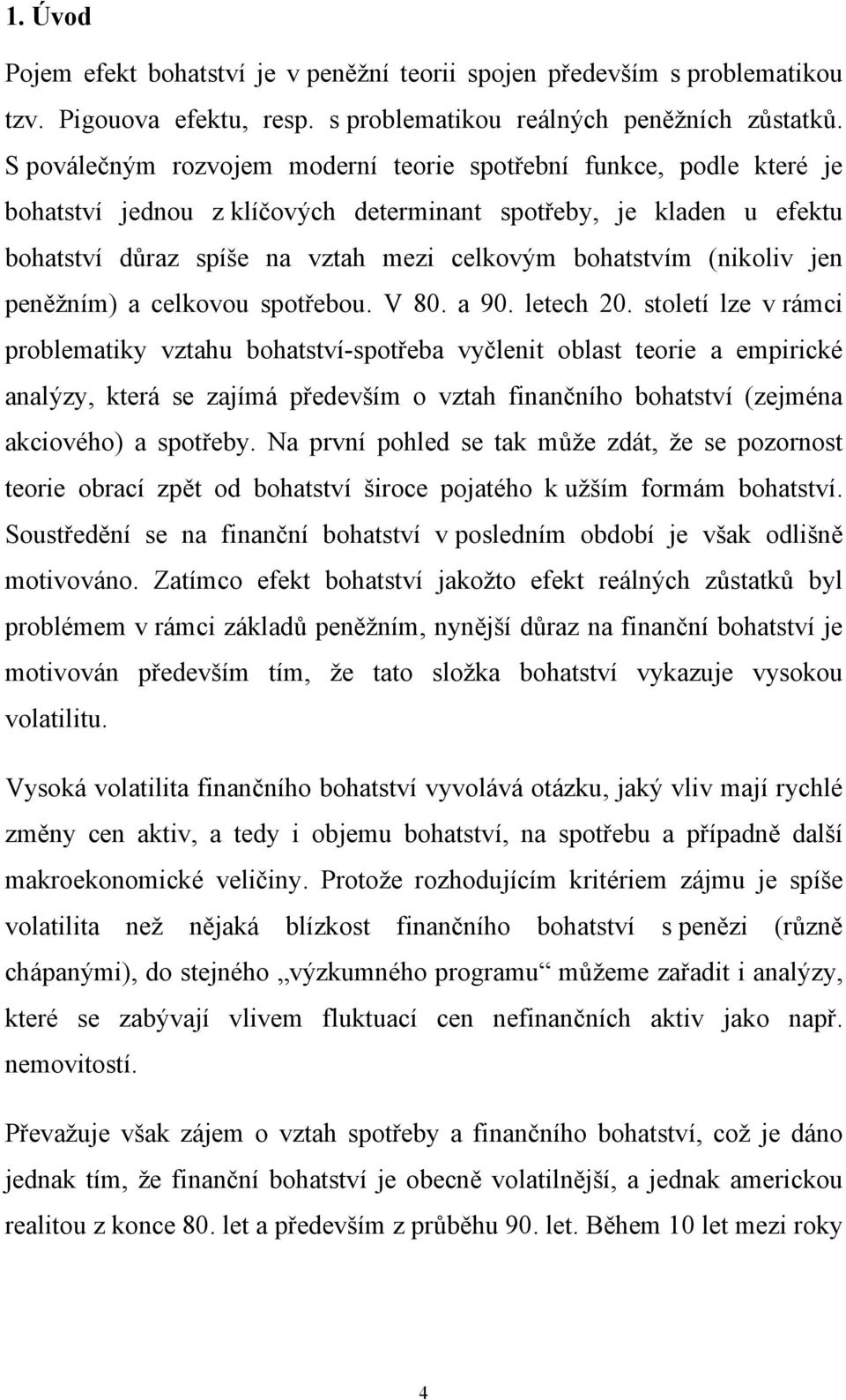 1. Úvod

Pojem efekt bohatství je v peněžní teorii spojen především s problematikou tzv. Pigouova efektu, resp. s problematikou reálných peněžních zůstatků. S poválečným rozvojem moderní teorie spotřební funkce, podle které je bohatství jednou z klíčových determinant spotřeby, je kladen u efektu bohatství důraz spíše na vztah mezi celkovým bohatstvím (nikoliv jen peněžním) a celkovou spotřebou. V 80. a 90. letech 20. století lze v rámci problematiky vztahu bohatství-spotřeba vyčlenit oblast teorie a empirické analýzy, která se zajímá především o vztah finančního bohatství (zejména akciového) a spotřeby. Na první pohled se tak může zdát, že se pozornost teorie obrací zpět od bohatství široce pojatého k užším formám bohatství. Soustředění se na finanční bohatství v posledním období je však odlišně motivováno. Zatímco efekt bohatství jakožto efekt reálných zůstatků byl problémem v rámci základů peněžním, nynější důraz na finanční bohatství je motivován především tím, že tato složka bohatství vykazuje vysokou volatilitu.

Vysoká volatilita finančního bohatství vyvolává otázku, jaký vliv mají rychlé změny cen aktiv, a tedy i objemu bohatství, na spotřebu a případně další makroekonomické veličiny. Protože rozhodujícím kritériem zájmu je spíše volatilita než nějaká blízkost finančního bohatství s penězi (různě chápanými), do stejného „výzkumného programu“ můžeme zařadit i analýzy, které se zabývají vlivem fluktuací cen nefinančních aktiv jako např. nemovitostí.

Převažuje však zájem o vztah spotřeby a finančního bohatství, což je dáno jednak tím, že finanční bohatství je obecně volatilnější, a jednak americkou realitou z konce 80. let a především z průběhu 90. let. Během 10 let mezi roky

4